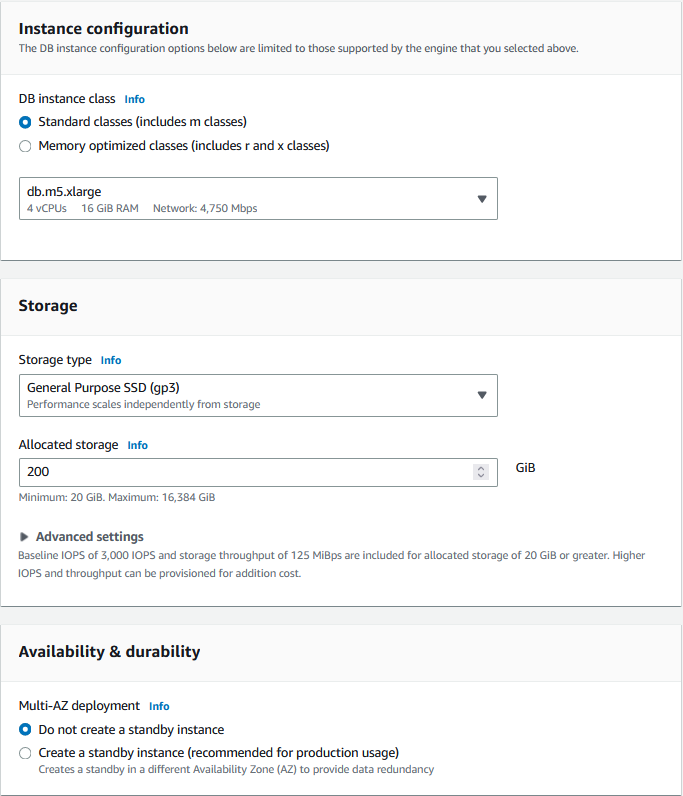 Instance configuration
The DB instance configuration options below are limited to those supported by the engine that you selected above.

DB instance class Info
Standard classes (includes m classes)
Memory optimized classes (includes r and x classes)

db.m5.xlarge
4 vCPUs 16 GiB RAM Network: 4,750 Mbps

Storage

Storage type Info
General Purpose SSD (gp3)
Performance scales independently from storage

Allocated storage Info
200
GiB
Minimum: 20 GiB. Maximum: 16,384 GiB

Advanced settings
Baseline IOPS of 3,000 IOPS and storage throughput of 125 MiBps are included for allocated storage of 20 GiB or greater. Higher IOPS and throughput can be provisioned for addition cost.

Availability & durability

Multi-AZ deployment Info
Do not create a standby instance
Create a standby instance (recommended for production usage)
Creates a standby in a different Availability Zone (AZ) to provide data redundancy